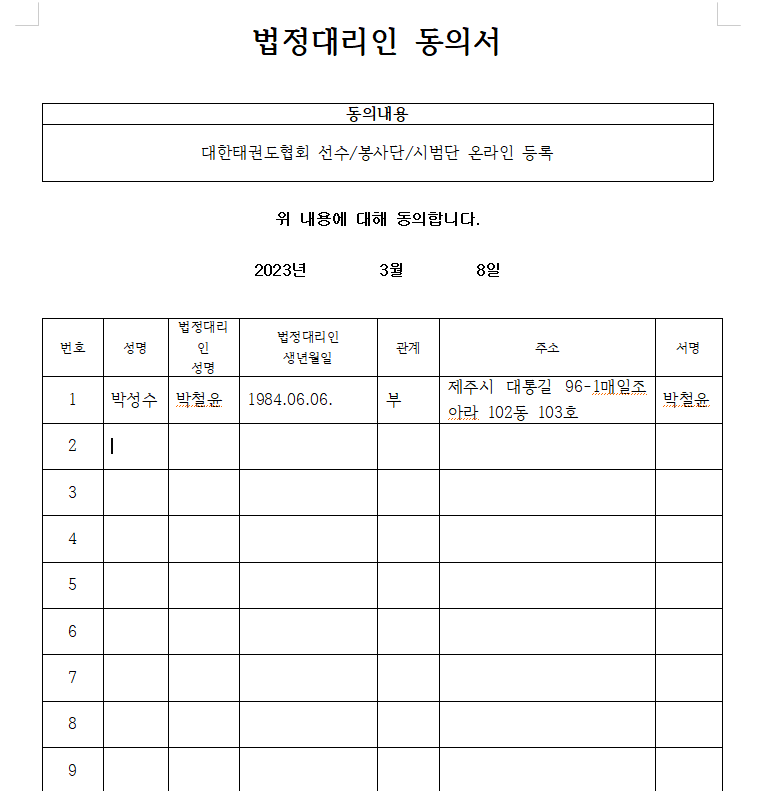 법정대리인 동의서

| 동의내용 |
|---|
| 대한태권도협회 선수/봉사단/시범단 온라인 등록 |

위 내용에 대해 동의합니다.

2023년 3월 8일

| 번호 | 성명 | 법정대리인 성명 | 법정대리인 생년월일 | 관계 | 주소 | 서명 |
|---|---|---|---|---|---|---|
| 1 | 박성수 | 박철윤 | 1984.06.06. | 부 | 제주시 대통길 96-1매일조아라 102동 103호 | 박철윤 |
| 2 | | | | | | |
| 3 | | | | | | |
| 4 | | | | | | |
| 5 | | | | | | |
| 6 | | | | | | |
| 7 | | | | | | |
| 8 | | | | | | |
| 9 | | | | | | |